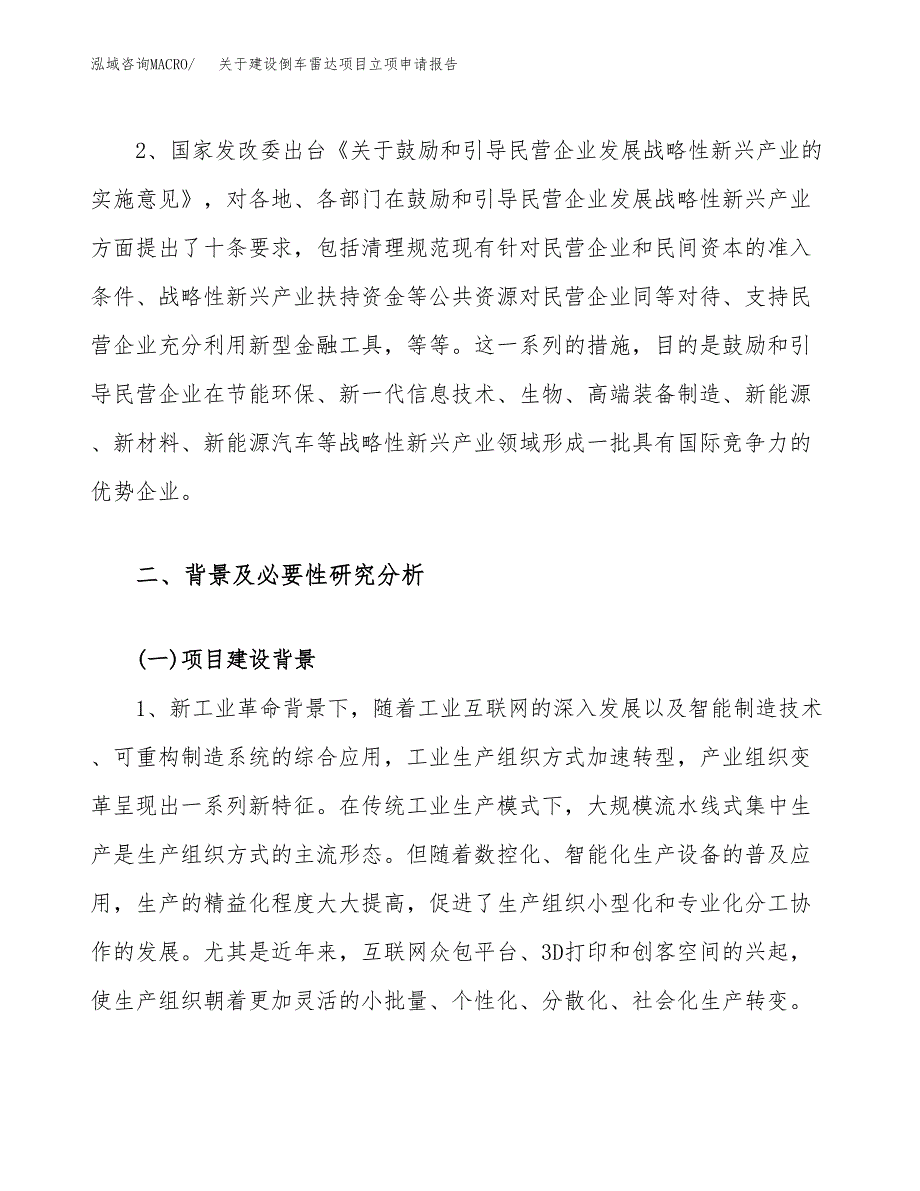 泓域咨询MACRO/ 关于建设倒车雷达项目立项申请报告

2、国家发改委出台《关于鼓励和引导民营企业发展战略性新兴产业的实施意见》，对各地、各部门在鼓励和引导民营企业发展战略性新兴产业方面提出了十条要求，包括清理规范现有针对民营企业和民间资本的准入条件、战略性新兴产业扶持资金等公共资源对民营企业同等对待、支持民营企业充分利用新型金融工具，等等。这一系列的措施，目的是鼓励和引导民营企业在节能环保、新一代信息技术、生物、高端装备制造、新能源、新材料、新能源汽车等战略性新兴产业领域形成一批具有国际竞争力的优势企业。

二、背景及必要性研究分析

(一)项目建设背景

1、新工业革命背景下，随着工业互联网的深入发展以及智能制造技术、可重构制造系统的综合应用，工业生产组织方式加速转型，产业组织变革呈现出一系列新特征。在传统工业生产模式下，大规模流水线式集中生产是生产组织方式的主流形态。但随着数控化、智能化生产设备的普及应用，生产的精益化程度大大提高，促进了生产组织小型化和专业化分工协作的发展。尤其是近年来，互联网众包平台、3D打印和创客空间的兴起，使生产组织朝着更加灵活的小批量、个性化、分散化、社会化生产转变。